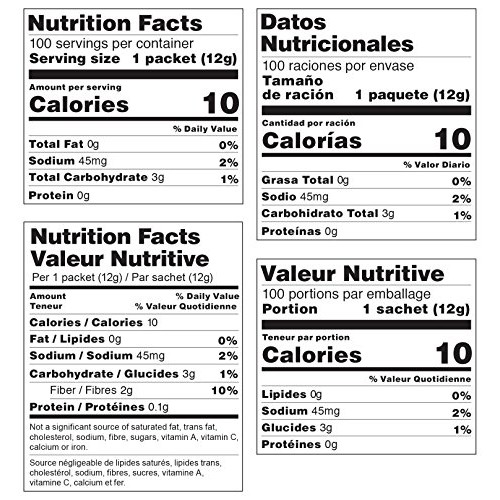 Nutrition Facts
100 servings per container
Serving size 1 packet (12g)

Amount per serving
Calories 10

% Daily Value

Total Fat 0g 0%
Sodium 45mg 2%
Total Carbohydrate 3g 1%
Protein 0g

Nutrition Facts
Valeur Nutritive
Per 1 packet (12g) / Par sachet (12g)

Amount
Teneur
% Daily Value
% Valeur Quotidienne

Calories / Calories 10
Fat / Lipides 0g 0%
Sodium / Sodium 45mg 2%
Carbohydrate / Glucides 3g 1%
Fiber / Fibres 2g 10%
Protein / Protéines 0.1g

Not a significant source of saturated fat, trans fat, cholesterol, sodium, fibre, sugars, vitamin A, vitamin C, calcium or iron.

Source négligeable de lipides saturés, lipides trans, cholestérol, sodium, fibres, sucres, vitamine A, vitamine C, calcium et fer.

Datos
Nutricionales
100 raciones por envase
Tamaño
de ración 1 paquete (12g)

Cantidad por ración
Calorías 10

% Valor Diario

Grasa Total 0g 0%
Sodio 45mg 2%
Carbohidrato Total 3g 1%
Proteínas 0g

Valeur Nutritive
100 portions par emballage
Portion 1 sachet (12g)

Teneur par portion
Calories 10

% Valeur Quotidienne

Lipides 0g 0%
Sodium 45mg 2%
Glucides 3g 1%
Protéines 0g